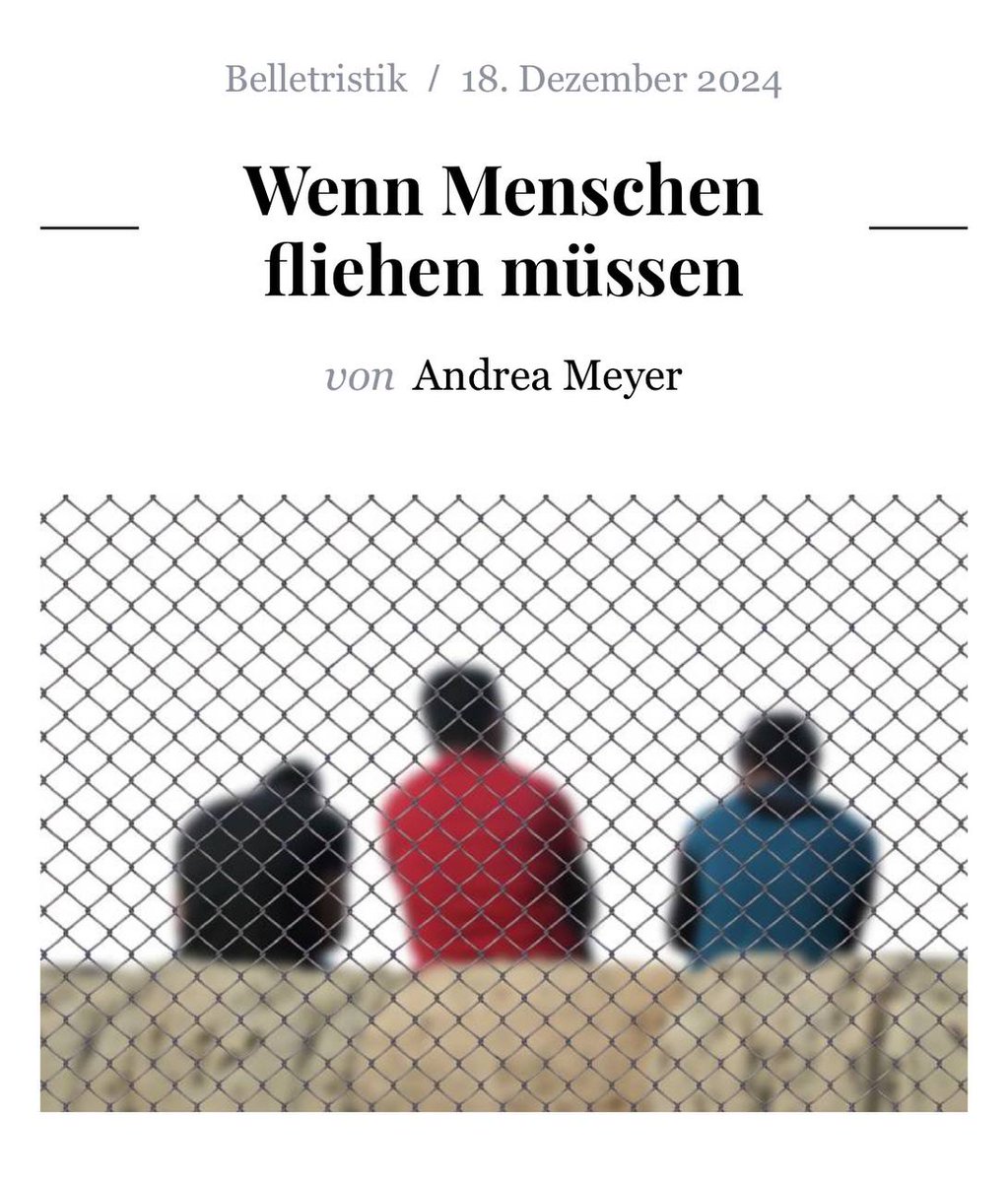 Belletristik / 18. Dezember 2024

Wenn Menschen fliehen müssen

von Andrea Meyer